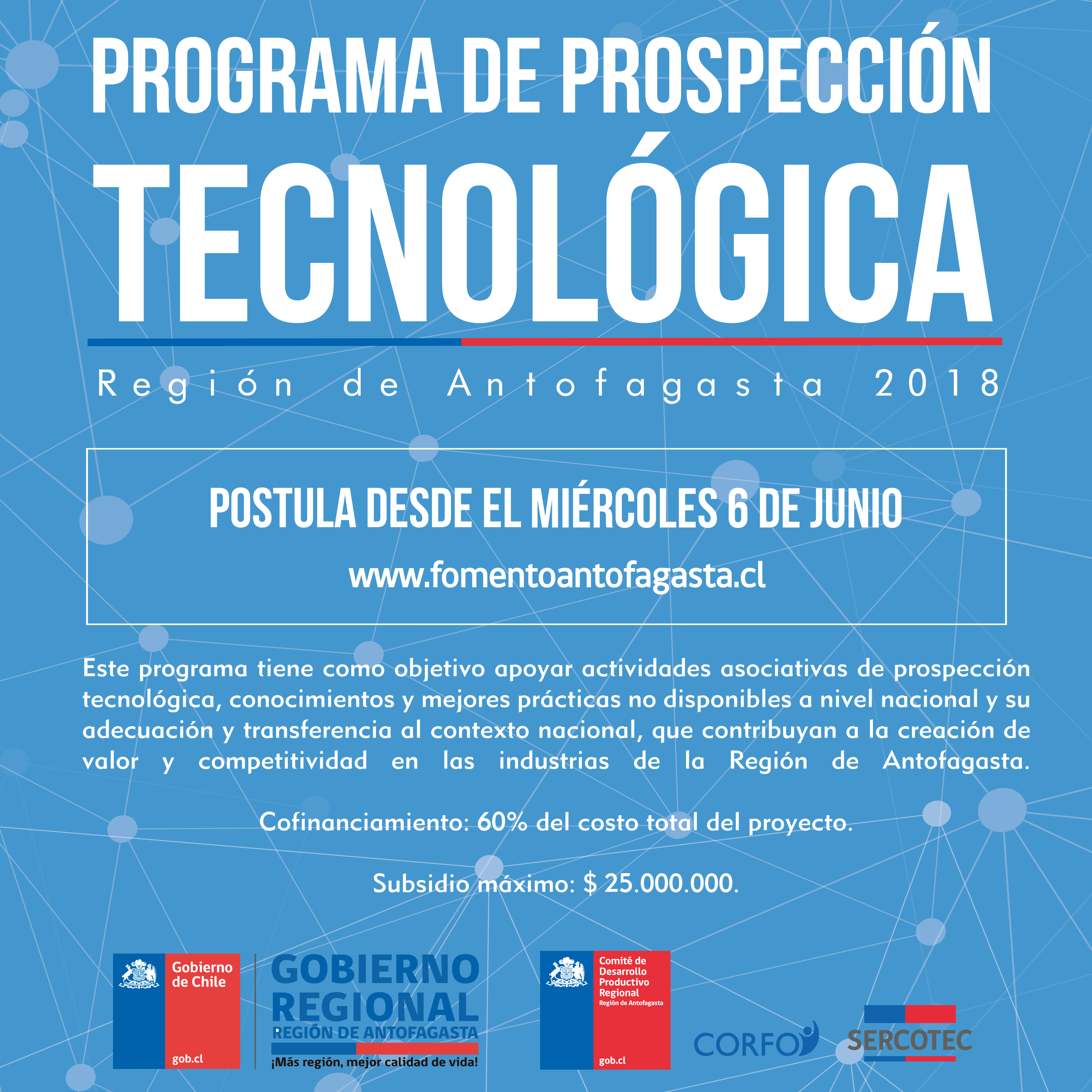 PROGRAMA DE PROSPECCIÓN
TECNOLÓGICA

Región de Antofagasta 2018

POSTULA DESDE EL MIÉRCOLES 6 DE JUNIO
www.fomentoantofagasta.cl

Este programa tiene como objetivo apoyar actividades asociativas de prospección tecnológica, conocimientos y mejores prácticas no disponibles a nivel nacional y su adecuación y transferencia al contexto nacional, que contribuyan a la creación de valor y competitividad en las industrias de la Región de Antofagasta.

Cofinanciamiento: 60% del costo total del proyecto.

Subsidio máximo: $ 25.000.000.

Gobierno de Chile
gob.cl

GOBIERNO REGIONAL
REGIÓN DE ANTOFAGASTA
¡Más región, mejor calidad de vida!

Comité de Desarrollo Productivo Regional
Región de Antofagasta
gob.cl

CORFO

SERCOTEC